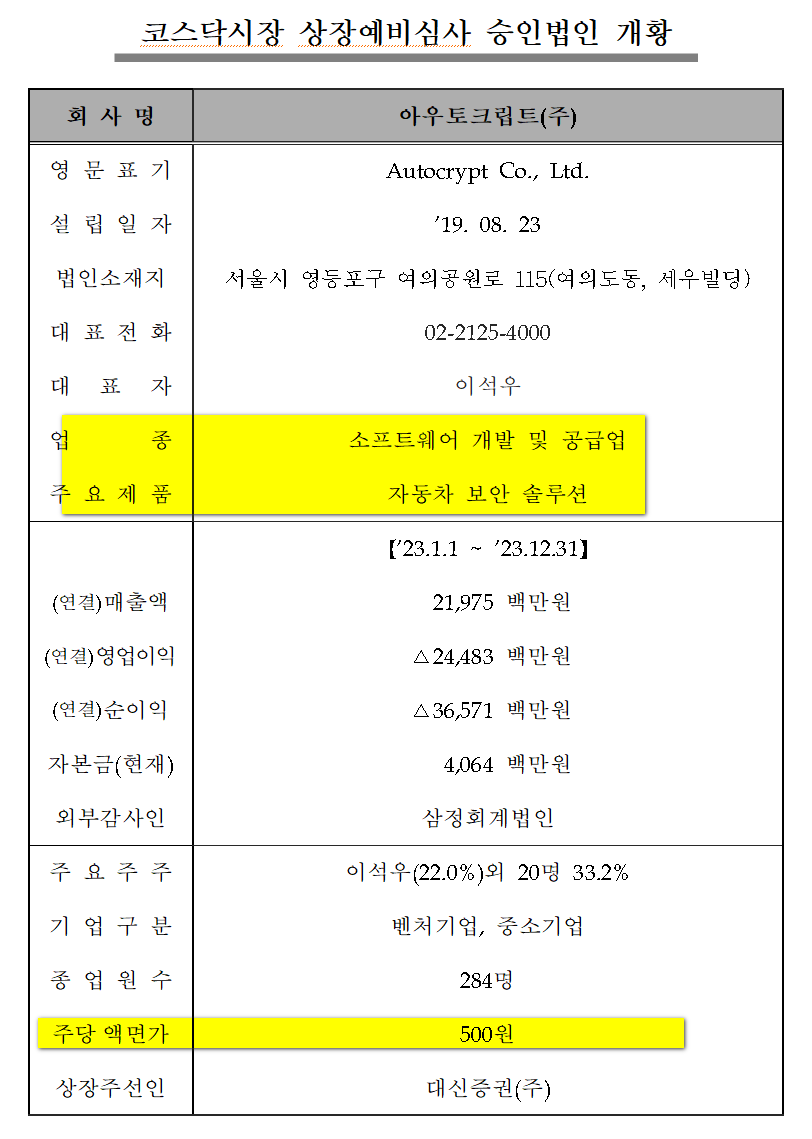 코스닥시장 상장예비심사 승인법인 개황

| 회 사 명 | 아우토크립트(주) |
|---|---|
| 영 문 표 기 | Autocrypt Co., Ltd. |
| 설 립 일 자 | ’19. 08. 23 |
| 법인소재지 | 서울시 영등포구 여의공원로 115(여의도동, 세우빌딩) |
| 대 표 전 화 | 02-2125-4000 |
| 대 표 자 | 이석우 |
| 업 종 | 소프트웨어 개발 및 공급업 |
| 주 요 제 품 | 자동차 보안 솔루션 |
| | 【’23.1.1 ~ ’23.12.31】 |
| (연결)매출액 | 21,975 백만원 |
| (연결)영업이익 | △24,483 백만원 |
| (연결)순이익 | △36,571 백만원 |
| 자본금(현재) | 4,064 백만원 |
| 외부감사인 | 삼정회계법인 |
| 주 요 주 주 | 이석우(22.0%)외 20명 33.2% |
| 기 업 구 분 | 벤처기업, 중소기업 |
| 종 업 원 수 | 284명 |
| 주당 액면가 | 500원 |
| 상장주선인 | 대신증권(주) |